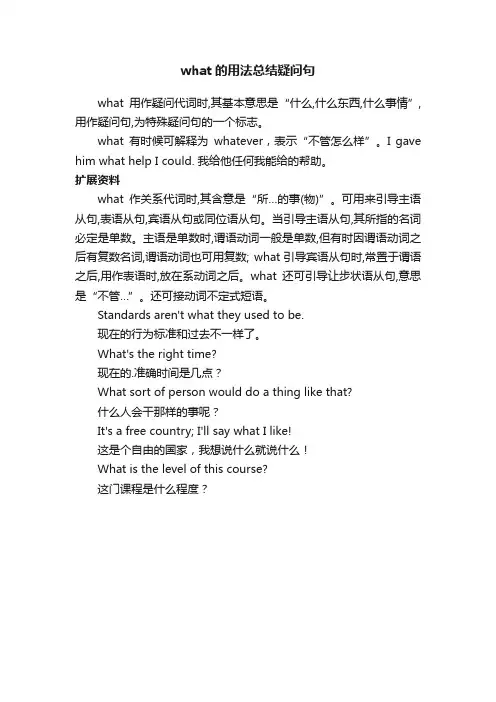 what 的用法总结疑问句

what 用作疑问代词时,其基本意思是“什么,什么东西,什么事情”,用作疑问句,为特殊疑问句的一个标志。

what 有时候可解释为 whatever，表示“不管怎么样”。I gave him what help I could. 我给他任何我能给的帮助。

扩展资料

what 作关系代词时,其含意是“所...的事(物)”。可用来引导主语从句,表语从句,宾语从句或同位语从句。当引导主语从句,其所指的名词必定是单数。主语是单数时,谓语动词一般是单数,但有时因谓语动词之后有复数名词,谓语动词也可用复数; what 引导宾语从句时,常置于谓语之后,用作表语时,放在系动词之后。what 还可引导让步状语从句,意思是“不管...”。还可接动词不定式短语。

Standards aren't what they used to be.

现在的行为标准和过去不一样了。

What's the right time?

现在的.准确时间是几点？

What sort of person would do a thing like that?

什么人会干那样的事呢？

It's a free country; I'll say what I like!

这是个自由的国家，我想说什么就说什么！

What is the level of this course?

这门课程是什么程度？